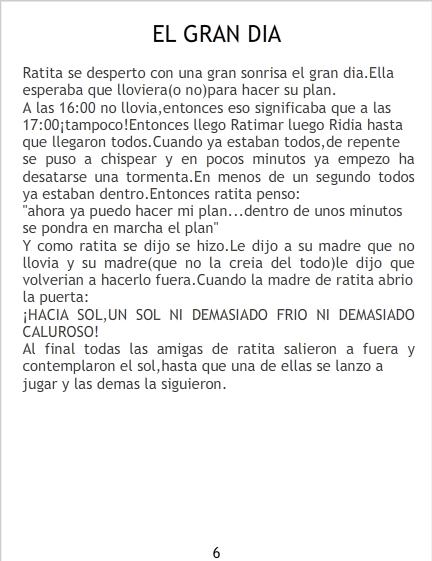 EL GRAN DIA

Ratita se desperto con una gran sonrisa el gran dia.Ella esperaba que lloviera(o no)para hacer su plan.
A las 16:00 no llovia,entonces eso significaba que a las 17:00¡tampoco!Entonces llego Ratimar luego Ridia hasta que llegaron todos.Cuando ya estaban todos,de repente se puso a chispear y en pocos minutos ya empezo ha desatarse una tormenta.En menos de un segundo todos ya estaban dentro.Entonces ratita penso:
"ahora ya puedo hacer mi plan...dentro de unos minutos se pondra en marcha el plan"
Y como ratita se dijo se hizo.Le dijo a su madre que no llovia y su madre(que no la creia del todo)le dijo que volverian a hacerlo fuera.Cuando la madre de ratita abrio la puerta:
¡HACIA SOL,UN SOL NI DEMASIADO FRIO NI DEMASIADO CALUROSO!
Al final todas las amigas de ratita salieron a fuera y contemplaron el sol,hasta que una de ellas se lanzo a jugar y las demas la siguieron.

6